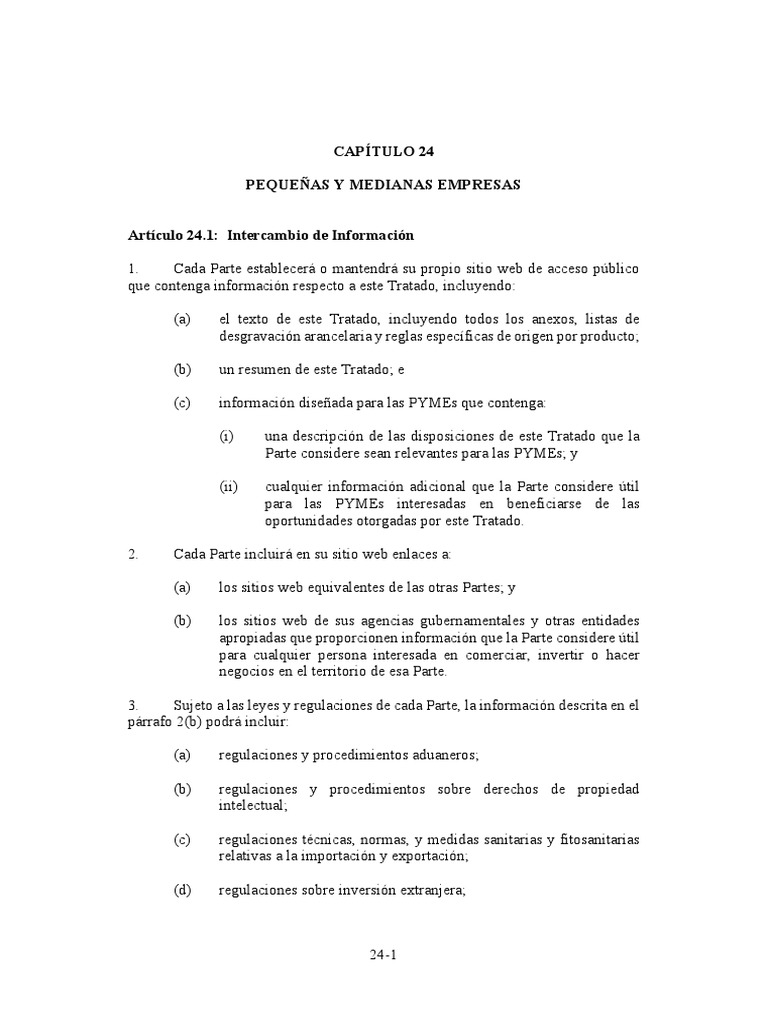 CAPÍTULO 24

PEQUEÑAS Y MEDIANAS EMPRESAS

Artículo 24.1: Intercambio de Información

1. Cada Parte establecerá o mantendrá su propio sitio web de acceso público que contenga información respecto a este Tratado, incluyendo:

(a) el texto de este Tratado, incluyendo todos los anexos, listas de desgravación arancelaria y reglas específicas de origen por producto;

(b) un resumen de este Tratado; e

(c) información diseñada para las PYMEs que contenga:

(i) una descripción de las disposiciones de este Tratado que la Parte considere sean relevantes para las PYMEs; y

(ii) cualquier información adicional que la Parte considere útil para las PYMEs interesadas en beneficiarse de las oportunidades otorgadas por este Tratado.

2. Cada Parte incluirá en su sitio web enlaces a:

(a) los sitios web equivalentes de las otras Partes; y

(b) los sitios web de sus agencias gubernamentales y otras entidades apropiadas que proporcionen información que la Parte considere útil para cualquier persona interesada en comerciar, invertir o hacer negocios en el territorio de esa Parte.

3. Sujeto a las leyes y regulaciones de cada Parte, la información descrita en el párrafo 2(b) podrá incluir:

(a) regulaciones y procedimientos aduaneros;

(b) regulaciones y procedimientos sobre derechos de propiedad intelectual;

(c) regulaciones técnicas, normas, y medidas sanitarias y fitosanitarias relativas a la importación y exportación;

(d) regulaciones sobre inversión extranjera;

24-1